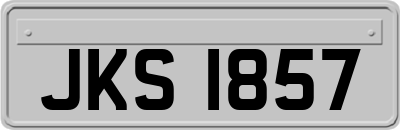 JKS 1857